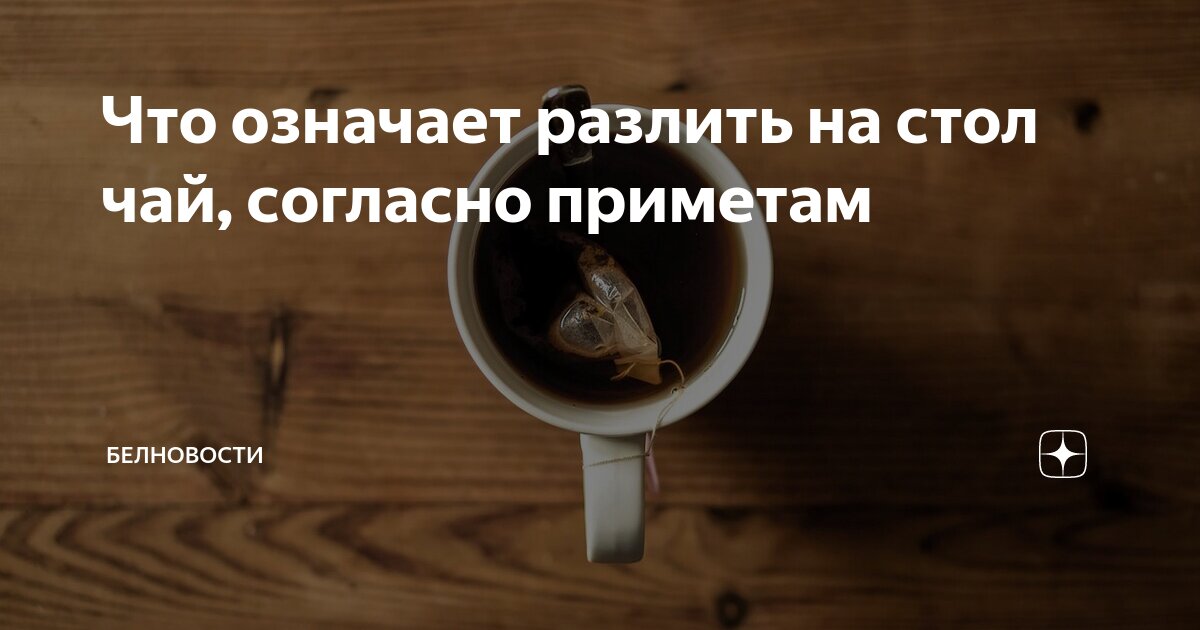 Что означает разлить на стол чай, согласно приметам

БЕЛНОВОСТИ